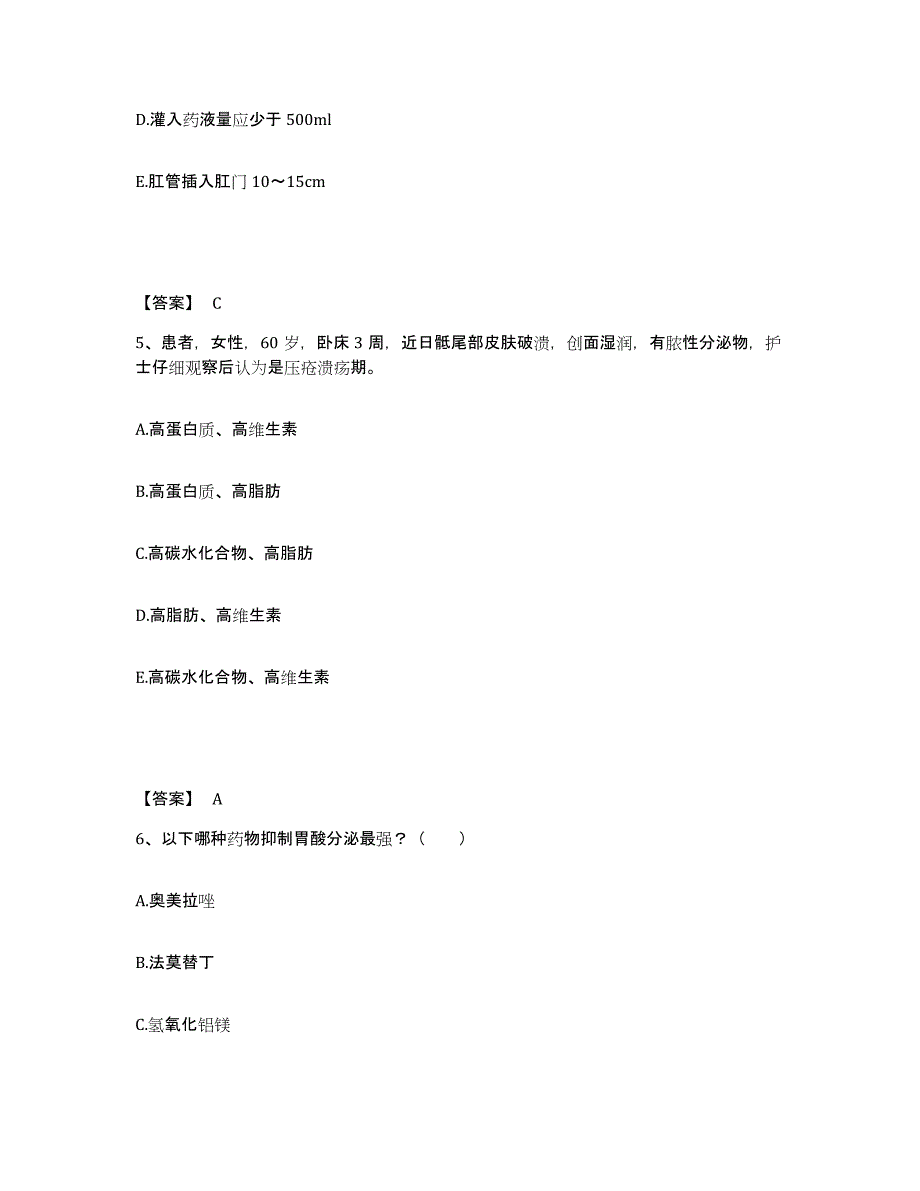 D.灌入药液量应少于 500ml

E.肛管插入肛门 10～15cm

【答案】 C

5、患者，女性，60 岁，卧床 3 周，近日骶尾部皮肤破溃，创面湿润，有脓性分泌物，护士仔细观察后认为是压疮溃疡期。

A.高蛋白质、高维生素

B.高蛋白质、高脂肪

C.高碳水化合物、高脂肪

D.高脂肪、高维生素

E.高碳水化合物、高维生素

【答案】 A

6、以下哪种药物抑制胃酸分泌最强？（ ）

A.奥美拉唑

B.法莫替丁

C.氢氧化铝镁